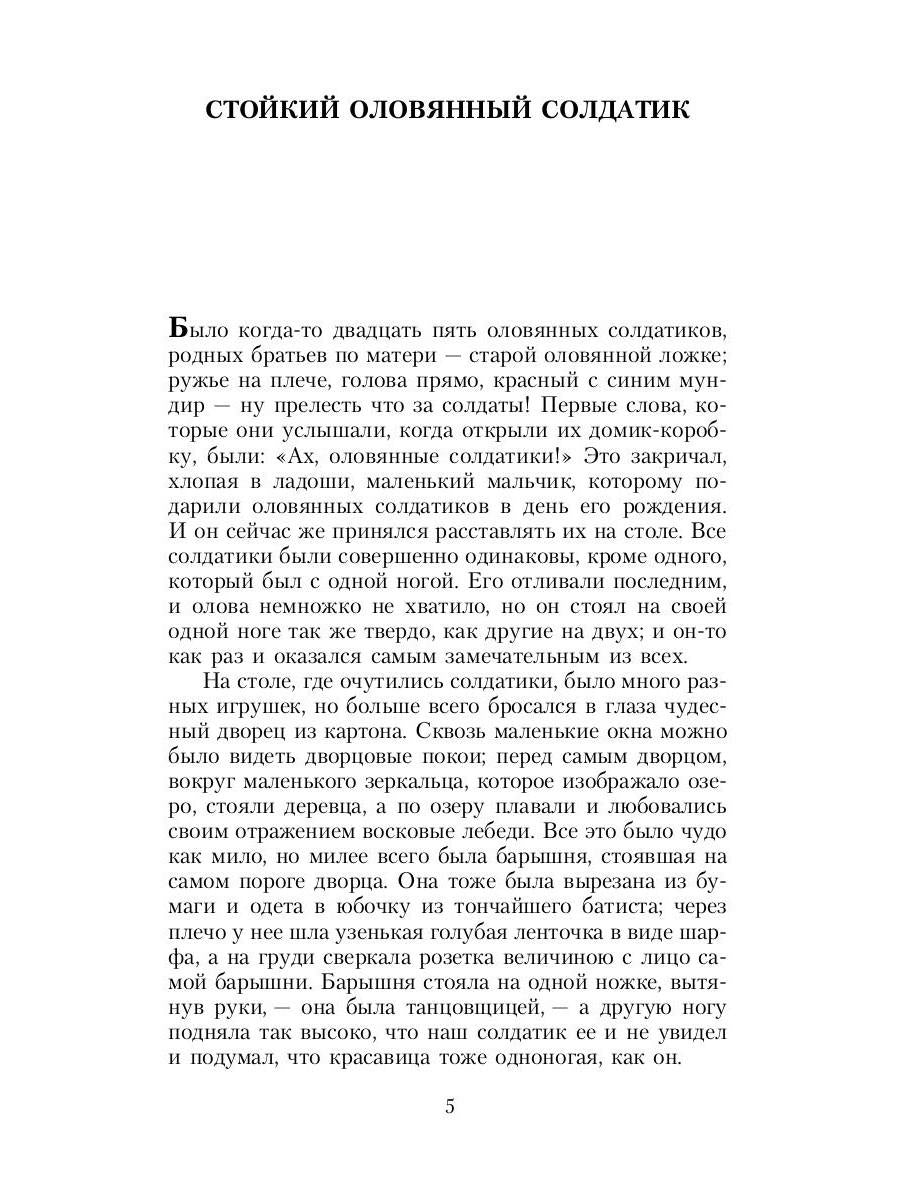 СТОЙКИЙ ОЛОВЯННЫЙ СОЛДАТИК

Было когда-то двадцать пять оловянных солдатиков, родных братьев по матери — старой оловянной ложке; ружье на плече, голова прямо, красный с синим мундир — ну прелесть что за солдаты! Первые слова, которые они услышали, когда открыли их домик-коробку, были: «Ах, оловянные солдатики!» Это закричал, хлопая в ладоши, маленький мальчик, которому подарили оловянных солдатиков в день его рождения. И он сейчас же принялся расставлять их на столе. Все солдатики были совершенно одинаковы, кроме одного, который был с одной ногой. Его отливали последним, и олова немножко не хватило, но он стоял на своей одной ноге так же твердо, как другие на двух; и он-то как раз и оказался самым замечательным из всех.

На столе, где очутились солдатики, было много разных игрушек, но больше всего бросался в глаза чудесный дворец из картона. Сквозь маленькие окна можно было видеть дворцовые покои; перед самым дворцом, вокруг маленького зеркальца, которое изображало озеро, стояли деревца, а по озеру плавали и любовались своим отражением восковые лебеди. Все это было чудо как мило, но милее всего была барышня, стоявшая на самом пороге дворца. Она тоже была вырезана из бумаги и одета в юбочку из тончайшего батиста; через плечо у нее шла узенькая голубая ленточка в виде шарфа, а на груди сверкала розетка величиною с лицо самой барышни. Барышня стояла на одной ножке, вытянув руки, — она была танцовщицей, — а другую ногу подняла так высоко, что наш солдатик ее и не увидел и подумал, что красавица тоже одноногая, как он.

5